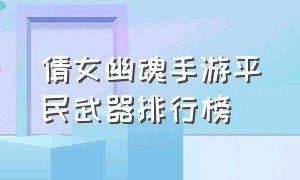 倩女幽魂手游平民武器排行榜